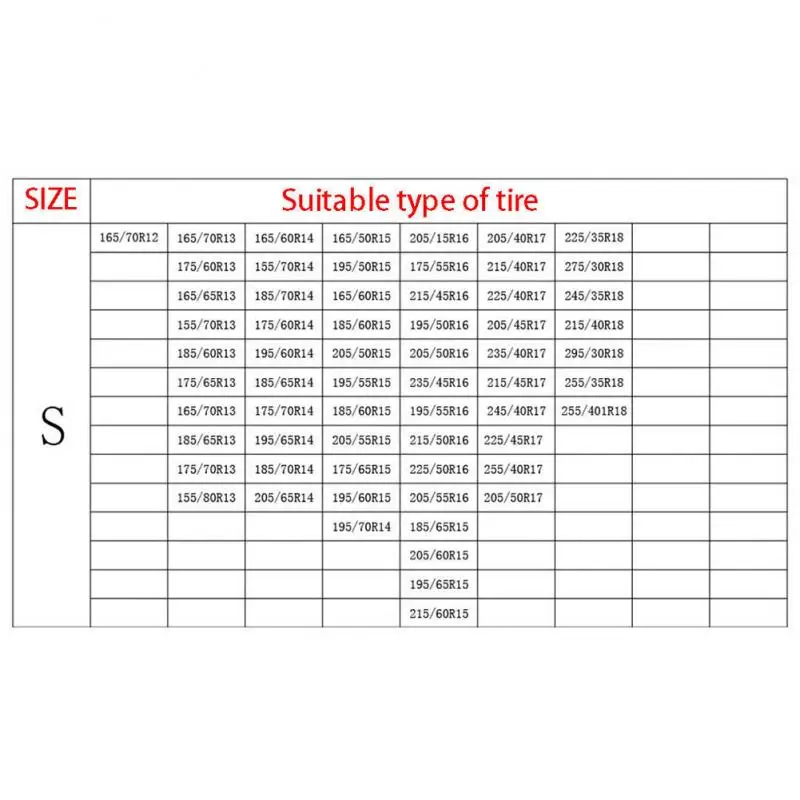 | SIZE | Suitable type of tire | | | | | | | | |
|---|---|---|---|---|---|---|---|---|---|
| S | 165/70R12 | 165/70R13 | 165/60R14 | 165/50R15 | 205/15R16 | 205/40R17 | 225/35R18 | | |
| | | 175/60R13 | 155/70R14 | 195/50R15 | 175/55R16 | 215/40R17 | 275/30R18 | | |
| | | 165/65R13 | 185/70R14 | 165/60R15 | 215/45R16 | 225/40R17 | 245/35R18 | | |
| | | 155/70R13 | 175/60R14 | 185/60R15 | 195/50R16 | 205/45R17 | 215/40R18 | | |
| | | 185/60R13 | 195/60R14 | 205/50R15 | 205/50R16 | 235/40R17 | 295/30R18 | | |
| | | 175/65R13 | 185/65R14 | 195/55R15 | 235/45R16 | 215/45R17 | 255/35R18 | | |
| | | 165/70R13 | 175/70R14 | 185/60R15 | 195/55R16 | 245/40R17 | 255/401R18 | | |
| | | 185/65R13 | 195/65R14 | 205/55R15 | 215/50R16 | 225/45R17 | | | |
| | | 175/70R13 | 185/70R14 | 175/65R15 | 225/50R16 | 255/40R17 | | | |
| | | 155/80R13 | 205/65R14 | 195/60R15 | 205/55R16 | 205/50R17 | | | |
| | | | | 195/70R14 | 185/65R15 | | | | |
| | | | | | 205/60R15 | | | | |
| | | | | | 195/65R15 | | | | |
| | | | | | 215/60R15 | | | | |